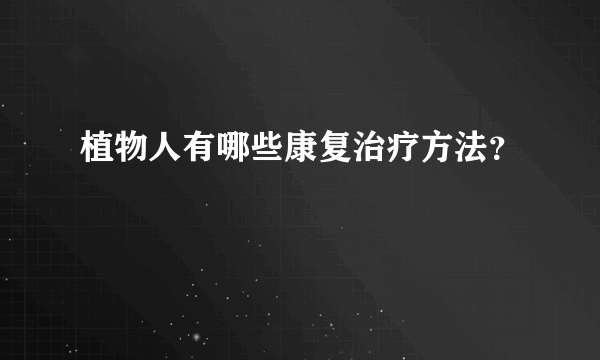 植物人有哪些康复治疗方法?